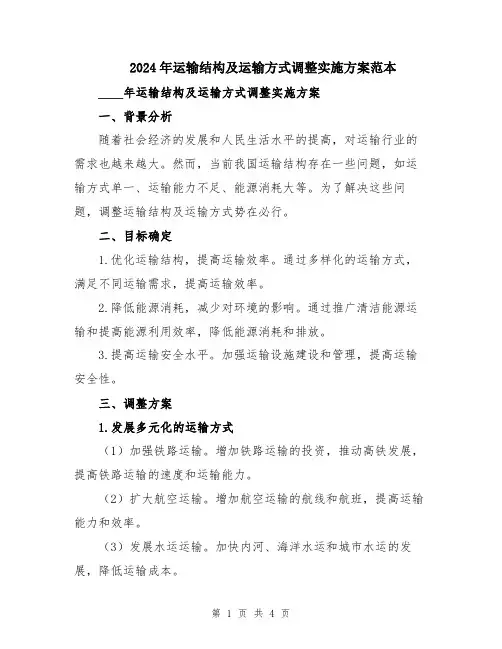 2024年运输结构及运输方式调整实施方案范本

____年运输结构及运输方式调整实施方案

一、背景分析

随着社会经济的发展和人民生活水平的提高，对运输行业的需求也越来越大。然而，当前我国运输结构存在一些问题，如运输方式单一、运输能力不足、能源消耗大等。为了解决这些问题，调整运输结构及运输方式势在必行。

二、目标确定

1.优化运输结构，提高运输效率。通过多样化的运输方式，满足不同运输需求，提高运输效率。

2.降低能源消耗，减少对环境的影响。通过推广清洁能源运输和提高能源利用效率，降低能源消耗和排放。

3.提高运输安全水平。加强运输设施建设和管理，提高运输安全性。

三、调整方案

1.发展多元化的运输方式

（1）加强铁路运输。增加铁路运输的投资，推动高铁发展，提高铁路运输的速度和运输能力。

（2）扩大航空运输。增加航空运输的航线和航班，提高运输能力和效率。

（3）发展水运运输。加快内河、海洋水运和城市水运的发展，降低运输成本。

第 1 页 共 4 页